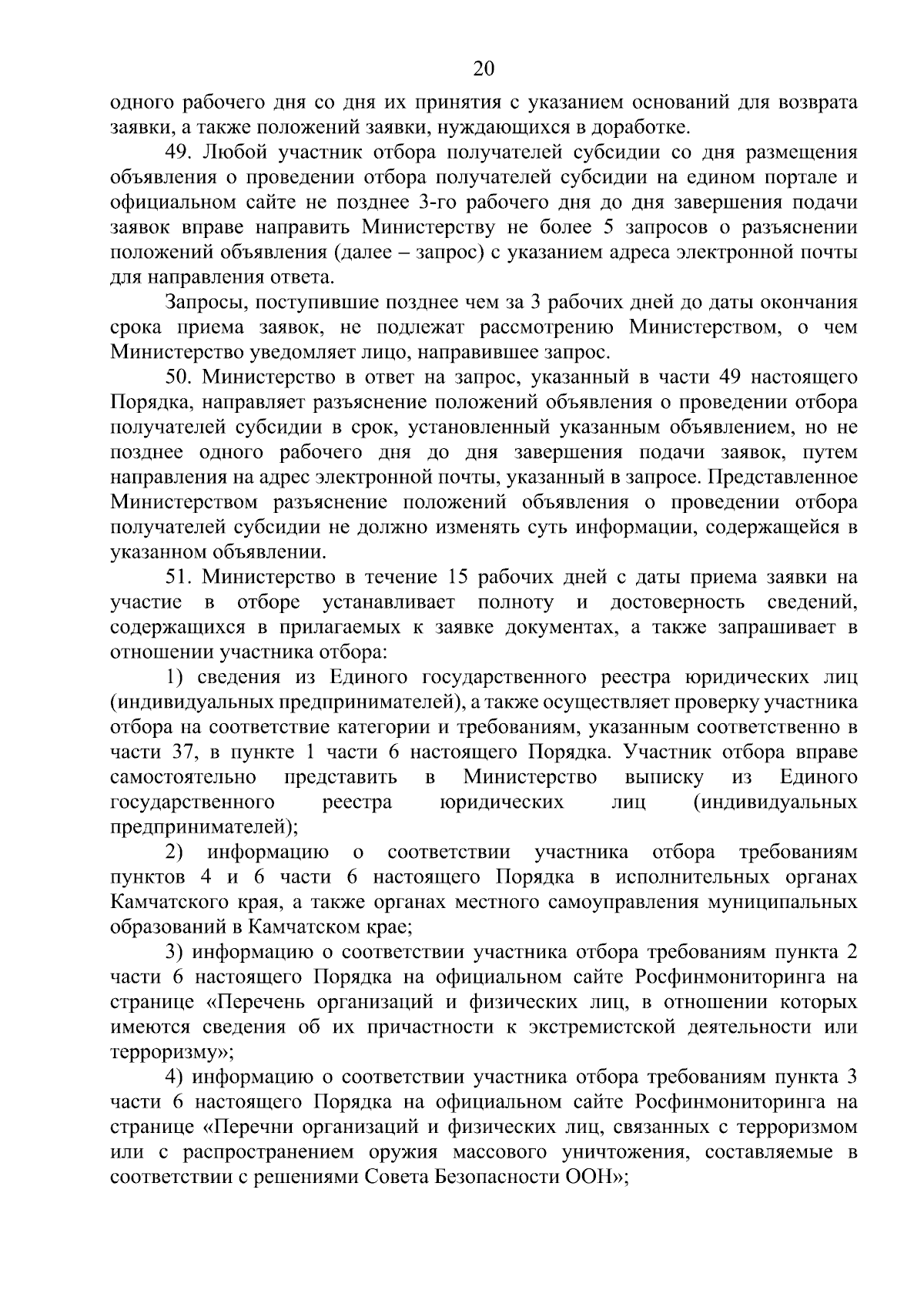 20

одного рабочего дня со дня их принятия с указанием оснований для возврата заявки, а также положений заявки, нуждающихся в доработке.

49. Любой участник отбора получателей субсидии со дня размещения объявления о проведении отбора получателей субсидии на едином портале и официальном сайте не позднее 3-го рабочего дня до дня завершения подачи заявок вправе направить Министерству не более 5 запросов о разъяснении положений объявления (далее – запрос) с указанием адреса электронной почты для направления ответа.

Запросы, поступившие позднее чем за 3 рабочих дней до даты окончания срока приема заявок, не подлежат рассмотрению Министерством, о чем Министерство уведомляет лицо, направившее запрос.

50. Министерство в ответ на запрос, указанный в части 49 настоящего Порядка, направляет разъяснение положений объявления о проведении отбора получателей субсидии в срок, установленный указанным объявлением, но не позднее одного рабочего дня до дня завершения подачи заявок, путем направления на адрес электронной почты, указанный в запросе. Представленное Министерством разъяснение положений объявления о проведении отбора получателей субсидии не должно изменять суть информации, содержащейся в указанном объявлении.

51. Министерство в течение 15 рабочих дней с даты приема заявки на участие в отборе устанавливает полноту и достоверность сведений, содержащихся в прилагаемых к заявке документах, а также запрашивает в отношении участника отбора:

1) сведения из Единого государственного реестра юридических лиц (индивидуальных предпринимателей), а также осуществляет проверку участника отбора на соответствие категории и требованиям, указанным соответственно в части 37, в пункте 1 части 6 настоящего Порядка. Участник отбора вправе самостоятельно представить в Министерство выписку из Единого государственного реестра юридических лиц (индивидуальных предпринимателей);

2) информацию о соответствии участника отбора требованиям пунктов 4 и 6 части 6 настоящего Порядка в исполнительных органах Камчатского края, а также органах местного самоуправления муниципальных образований в Камчатском крае;

3) информацию о соответствии участника отбора требованиям пункта 2 части 6 настоящего Порядка на официальном сайте Росфинмониторинга на странице «Перечень организаций и физических лиц, в отношении которых имеются сведения об их причастности к экстремистской деятельности или терроризму»;

4) информацию о соответствии участника отбора требованиям пункта 3 части 6 настоящего Порядка на официальном сайте Росфинмониторинга на странице «Перечни организаций и физических лиц, связанных с терроризмом или с распространением оружия массового уничтожения, составляемые в соответствии с решениями Совета Безопасности ООН»;